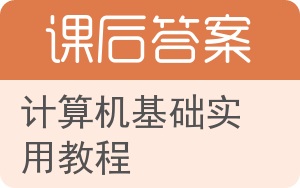 课后答案

计算机基础实用教程